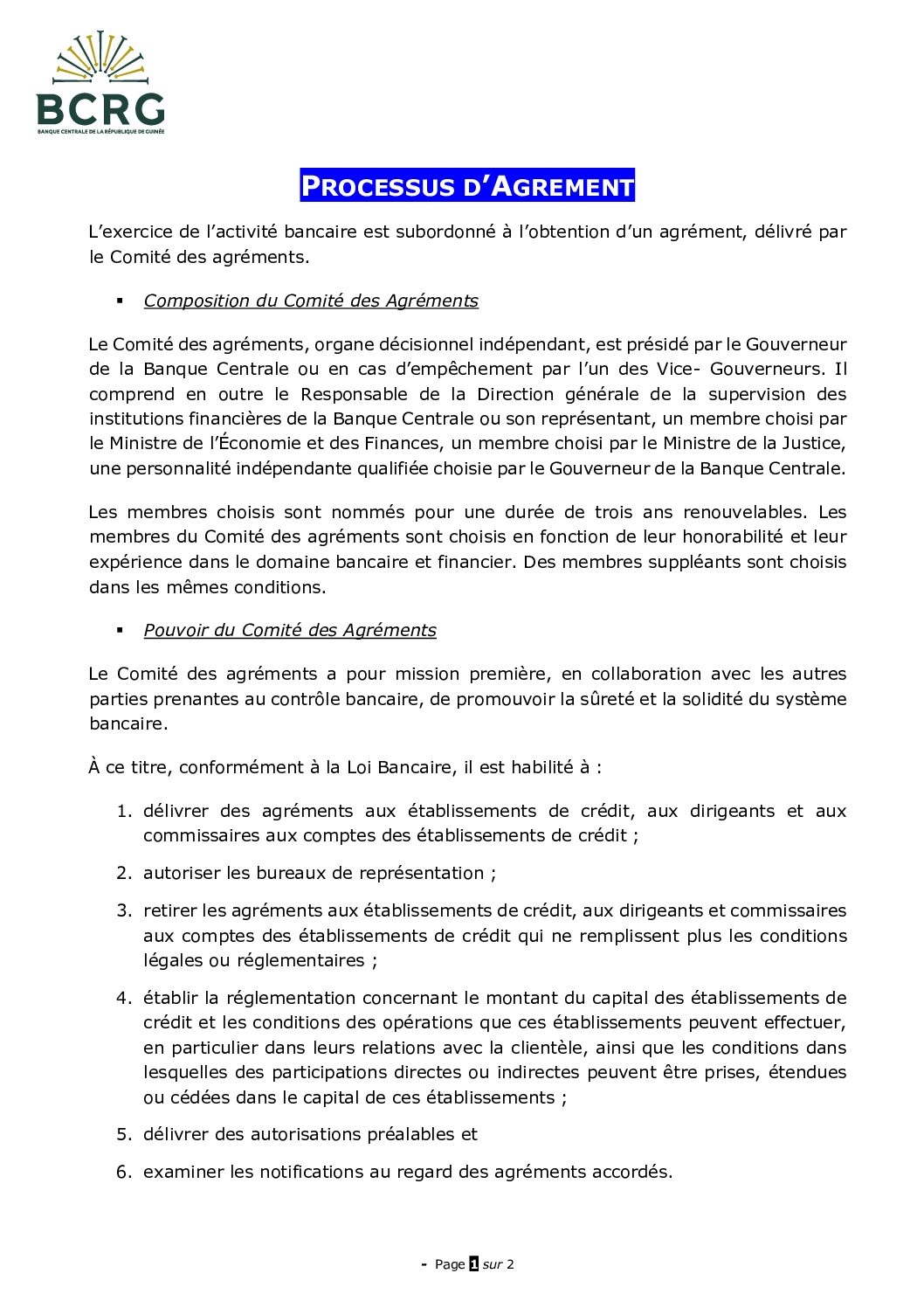 BCRG
BANQUE CENTRALE DE LA RÉPUBLIQUE DE GUINÉE

PROCESSUS D'AGREMENT

L'exercice de l'activité bancaire est subordonné à l'obtention d'un agrément, délivré par le Comité des agréments.

▪ Composition du Comité des Agréments

Le Comité des agréments, organe décisionnel indépendant, est présidé par le Gouverneur de la Banque Centrale ou en cas d'empêchement par l'un des Vice- Gouverneurs. Il comprend en outre le Responsable de la Direction générale de la supervision des institutions financières de la Banque Centrale ou son représentant, un membre choisi par le Ministre de l'Économie et des Finances, un membre choisi par le Ministre de la Justice, une personnalité indépendante qualifiée choisie par le Gouverneur de la Banque Centrale.

Les membres choisis sont nommés pour une durée de trois ans renouvelables. Les membres du Comité des agréments sont choisis en fonction de leur honorabilité et leur expérience dans le domaine bancaire et financier. Des membres suppléants sont choisis dans les mêmes conditions.

▪ Pouvoir du Comité des Agréments

Le Comité des agréments a pour mission première, en collaboration avec les autres parties prenantes au contrôle bancaire, de promouvoir la sûreté et la solidité du système bancaire.

À ce titre, conformément à la Loi Bancaire, il est habilité à :

1. délivrer des agréments aux établissements de crédit, aux dirigeants et aux commissaires aux comptes des établissements de crédit ;

2. autoriser les bureaux de représentation ;

3. retirer les agréments aux établissements de crédit, aux dirigeants et commissaires aux comptes des établissements de crédit qui ne remplissent plus les conditions légales ou réglementaires ;

4. établir la réglementation concernant le montant du capital des établissements de crédit et les conditions des opérations que ces établissements peuvent effectuer, en particulier dans leurs relations avec la clientèle, ainsi que les conditions dans lesquelles des participations directes ou indirectes peuvent être prises, étendues ou cédées dans le capital de ces établissements ;

5. délivrer des autorisations préalables et

6. examiner les notifications au regard des agréments accordés.

- Page 1 sur 2